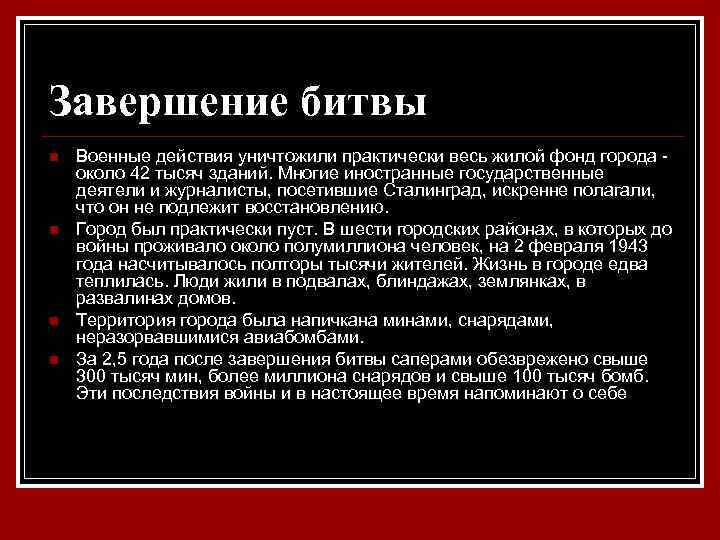 Завершение битвы

Военные действия уничтожили практически весь жилой фонд города - около 42 тысяч зданий. Многие иностранные государственные деятели и журналисты, посетившие Сталинград, искренне полагали, что он не подлежит восстановлению.

Город был практически пуст. В шести городских районах, в которых до войны проживало около полумиллиона человек, на 2 февраля 1943 года насчитывалось полторы тысячи жителей. Жизнь в городе едва теплилась. Люди жили в подвалах, блиндажах, землянках, в развалинах домов.

Территория города была напичкана минами, снарядами, неразорвавшимися авиабомбами.

За 2,5 года после завершения битвы саперами обезврежено свыше 300 тысяч мин, более миллиона снарядов и свыше 100 тысяч бомб. Эти последствия войны и в настоящее время напоминают о себе